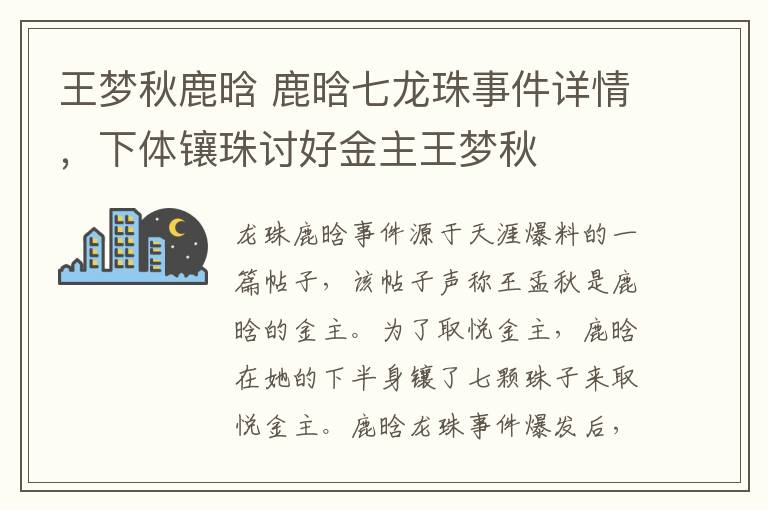 王梦秋鹿晗 鹿晗七龙珠事件详情，下体镶珠讨好金主王梦秋

龙珠鹿晗事件源于天涯爆料的一篇帖子，该帖子声称王孟秋是鹿晗的金主。为了取悦金主，鹿晗在她的下半身镶了七颗珠子来取悦金主。鹿晗龙珠事件爆发后，